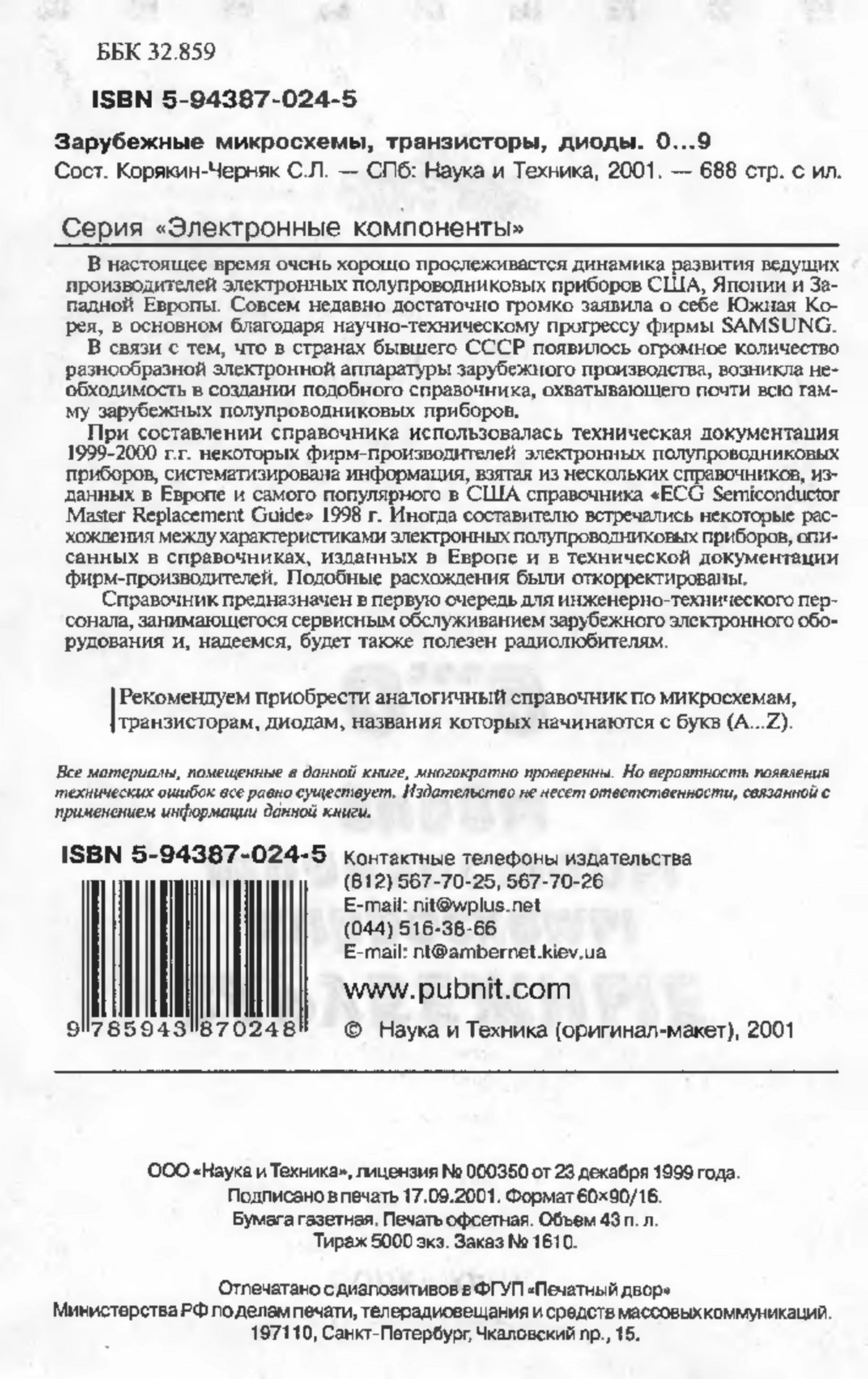 ББК 32.859

ISBN 5-94387-024-5

Зарубежные микросхемы, транзисторы, диоды. 0...9
Сост. Корякин-Черняк С.Л. — СПб: Наука и Техника, 2001. — 688 стр. с ил.

Серия «Электронные компоненты»

В настоящее время очень хорошо прослеживается динамика развития ведущих производителей электронных полупроводниковых приборов США, Японии и Западной Европы. Совсем недавно достаточно громко заявила о себе Южная Корея, в основном благодаря научно-техническому прогрессу фирмы SAMSUNG.

В связи с тем, что в странах бывшего СССР появилось огромное количество разнообразной электронной аппаратуры зарубежного производства, возникла необходимость в создании подобного справочника, охватывающего почти всю гамму зарубежных полупроводниковых приборов.

При составлении справочника использовалась техническая документация 1999-2000 г.г. некоторых фирм-производителей электронных полупроводниковых приборов, систематизирована информация, взятая из нескольких справочников, изданных в Европе и самого популярного в США справочника «ECG Semiconductor Master Replacement Guide» 1998 г. Иногда составителю встречались некоторые расхождения между характеристиками электронных полупроводниковых приборов, описанных в справочниках, изданных в Европе и в технической документации фирм-производителей. Подобные расхождения были откорректированы.

Справочник предназначен в первую очередь для инженерно-технического персонала, занимающегося сервисным обслуживанием зарубежного электронного оборудования и, надеемся, будет также полезен радиолюбителям.

Рекомендуем приобрести аналогичный справочник по микросхемам, транзисторам, диодам, названия которых начинаются с букв (A...Z).

Все материалы, помещенные в данной книге, многократно проверенны. Но вероятность появления технических ошибок все равно существует. Издательство не несет ответственности, связанной с применением информации данной книги.

ISBN 5-94387-024-5

9 785943 870248

Контактные телефоны издательства
(812) 567-70-25, 567-70-26
E-mail: nit@wplus.net
(044) 516-38-66
E-mail: nt@ambernet.kiev.ua
www.pubnit.com
© Наука и Техника (оригинал-макет), 2001

ООО «Наука и Техника», лицензия № 000350 от 23 декабря 1999 года.
Подписано в печать 17.09.2001. Формат 60×90/16.
Бумага газетная. Печать офсетная. Объем 43 п. л.
Тираж 5000 экз. Заказ № 1610.

Отпечатано с диапозитивов в ФГУП «Печатный двор»
Министерства РФ по делам печати, телерадиовещания и средств массовых коммуникаций.
197110, Санкт-Петербург, Чкаловский пр., 15.